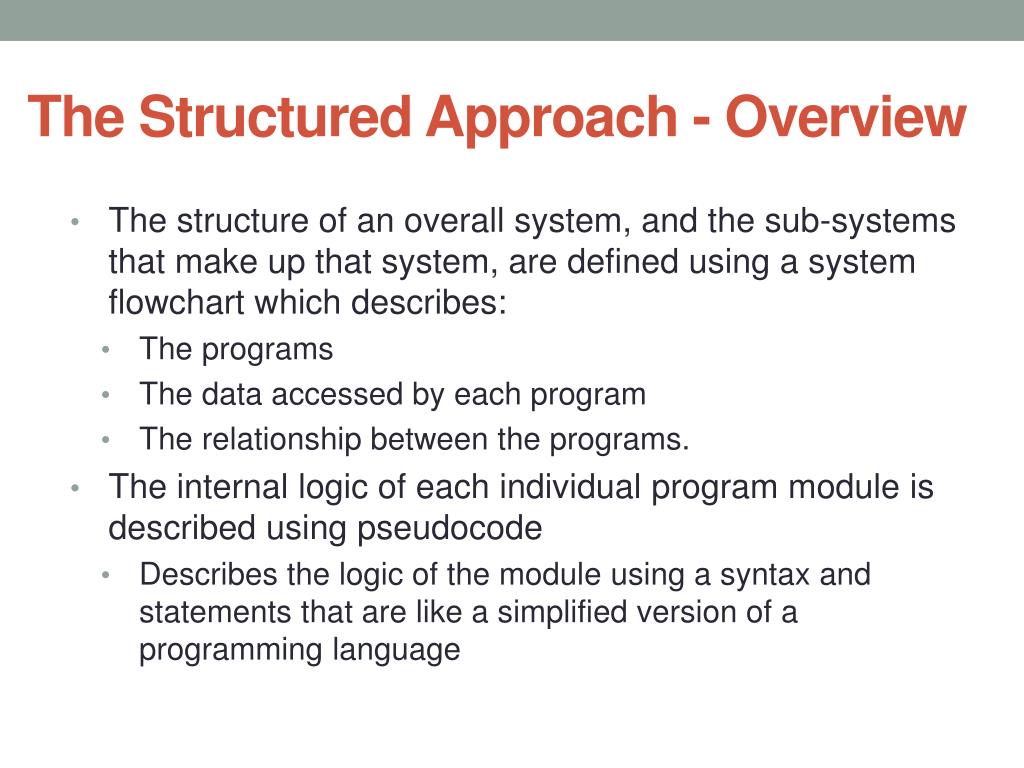 The Structured Approach - Overview

• The structure of an overall system, and the sub-systems that make up that system, are defined using a system flowchart which describes:
  • The programs
  • The data accessed by each program
  • The relationship between the programs.
• The internal logic of each individual program module is described using pseudocode
  • Describes the logic of the module using a syntax and statements that are like a simplified version of a programming language